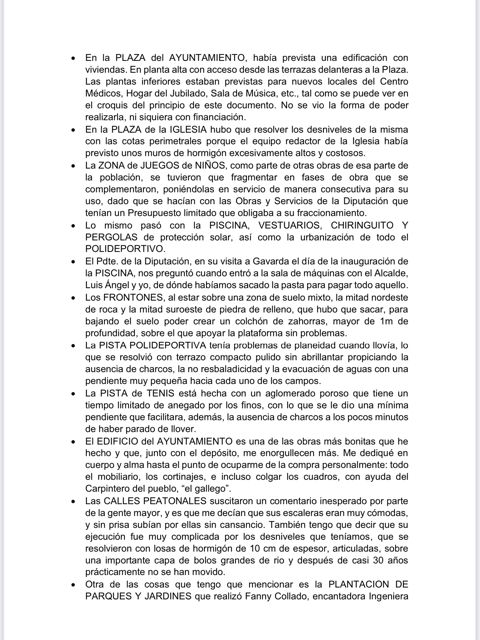 • En la PLAZA del AYUNTAMIENTO, había prevista una edificación con viviendas. En planta alta con acceso desde las terrazas delanteras a la Plaza. Las plantas inferiores estaban previstas para nuevos locales del Centro Médicos, Hogar del Jubilado, Sala de Música, etc., tal como se puede ver en el croquis del principio de este documento. No se vio la forma de poder realizarla, ni siquiera con financiación.
• En la PLAZA de la IGLESIA hubo que resolver los desniveles de la misma con las cotas perimetrales porque el equipo redactor de la Iglesia había previsto unos muros de hormigón excesivamente altos y costosos.
• La ZONA de JUEGOS de NIÑOS, como parte de otras obras de esa parte de la población, se tuvieron que fragmentar en fases de obra que se complementaron, poniéndolas en servicio de manera consecutiva para su uso, dado que se hacían con las Obras y Servicios de la Diputación que tenían un Presupuesto limitado que obligaba a su fraccionamiento.
• Lo mismo pasó con la PISCINA, VESTUARIOS, CHIRINGUITO Y PERGOLAS de protección solar, así como la urbanización de todo el POLIDEPORTIVO.
• El Pdte. de la Diputación, en su visita a Gavarda el día de la inauguración de la PISCINA, nos preguntó cuando entró a la sala de máquinas con el Alcalde, Luis Ángel y yo, de dónde habíamos sacado la pasta para pagar todo aquello.
• Los FRONTONES, al estar sobre una zona de suelo mixto, la mitad nordeste de roca y la mitad suroeste de piedra de relleno, que hubo que sacar, para bajando el suelo poder crear un colchón de zahorras, mayor de 1m de profundidad, sobre el que apoyar la plataforma sin problemas.
• La PISTA POLIDEPORTIVA tenía problemas de planeidad cuando llovía, lo que se resolvió con terrazo compacto pulido sin abrillantar propiciando la ausencia de charcos, la no resbaladicidad y la evacuación de aguas con una pendiente muy pequeña hacia cada uno de los campos.
• La PISTA de TENIS está hecha con un aglomerado poroso que tiene un tiempo limitado de anegado por los finos, con lo que se le dio una mínima pendiente que facilitara, además, la ausencia de charcos a los pocos minutos de haber parado de llover.
• El EDIFICIO del AYUNTAMIENTO es una de las obras más bonitas que he hecho y que, junto con el depósito, me enorgullecen más. Me dediqué en cuerpo y alma hasta el punto de ocuparme de la compra personalmente: todo el mobiliario, los cortinajes, e incluso colgar los cuadros, con ayuda del Carpintero del pueblo, "el gallego".
• Las CALLES PEATONALES suscitaron un comentario inesperado por parte de la gente mayor, y es que me decían que sus escaleras eran muy cómodas, y sin prisa subían por ellas sin cansancio. También tengo que decir que su ejecución fue muy complicada por los desniveles que teníamos, que se resolvieron con losas de hormigón de 10 cm de espesor, articuladas, sobre una importante capa de bolos grandes de rio y después de casi 30 años prácticamente no se han movido.
• Otra de las cosas que tengo que mencionar es la PLANTACION DE PARQUES Y JARDINES que realizó Fanny Collado, encantadora Ingeniera